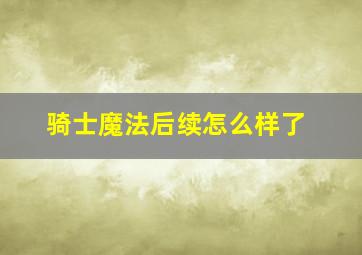 骑士魔法后续怎么样了